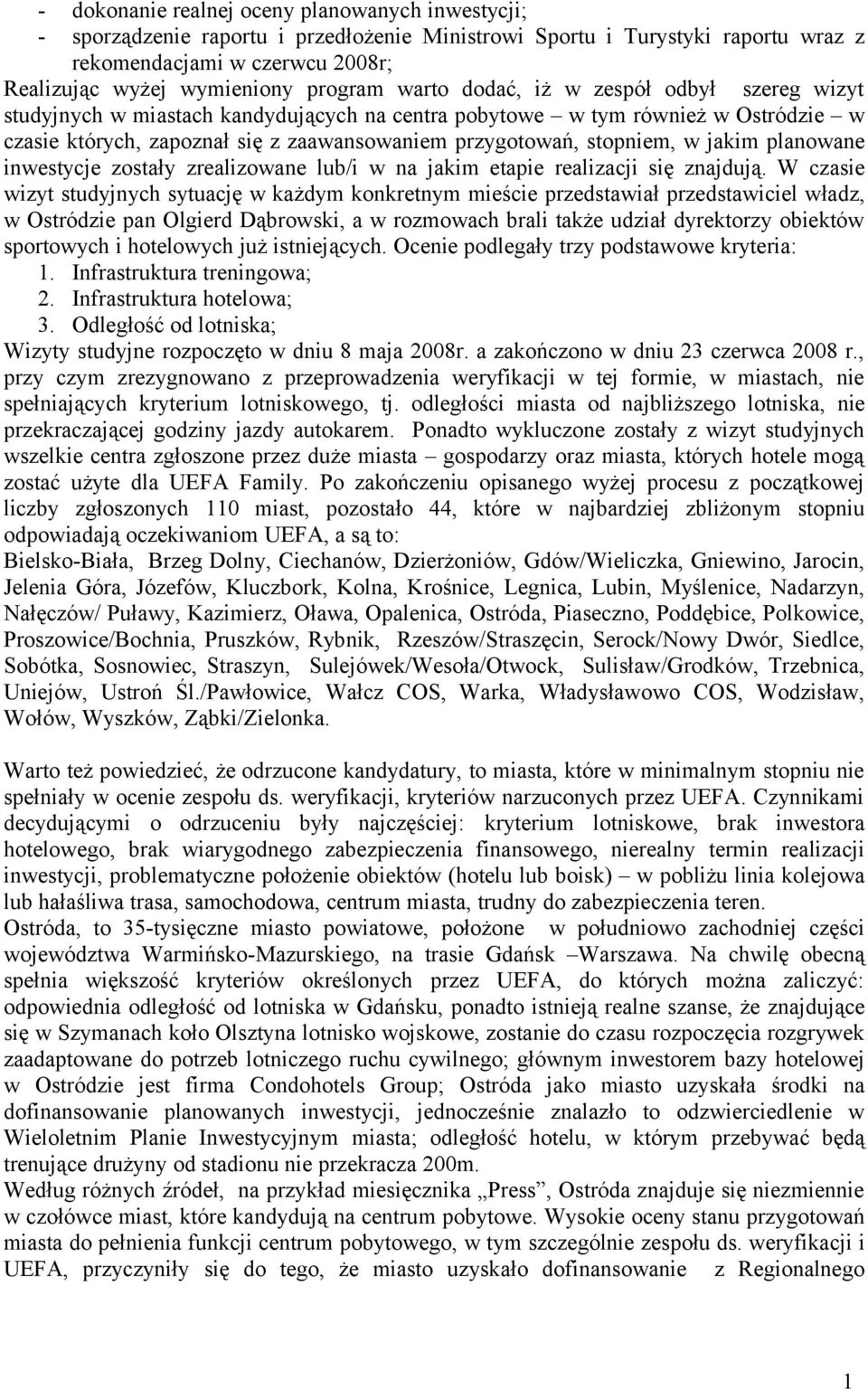 - dokonanie realnej oceny planowanych inwestycji;
- sporządzenie raportu i przedłożenie Ministrowi Sportu i Turystyki raportu wraz z rekomendacjami w czerwcu 2008r;
Realizując wyżej wymieniony program warto dodać, iż w zespół odbył szereg wizyt studyjnych w miastach kandydujących na centra pobytowe – w tym również w Ostródzie – w czasie których, zapoznał się z zaawansowaniem przygotowań, stopniem, w jakim planowane inwestycje zostały zrealizowane lub/i w na jakim etapie realizacji się znajdują. W czasie wizyt studyjnych sytuację w każdym konkretnym mieście przedstawiał przedstawiciel władz, w Ostródzie pan Olgierd Dąbrowski, a w rozmowach brali także udział dyrektorzy obiektów sportowych i hotelowych już istniejących. Ocenie podlegały trzy podstawowe kryteria:
1. Infrastruktura treningowa;
2. Infrastruktura hotelowa;
3. Odległość od lotniska;
Wizyty studyjne rozpoczęto w dniu 8 maja 2008r. a zakończono w dniu 23 czerwca 2008 r., przy czym zrezygnowano z przeprowadzenia weryfikacji w tej formie, w miastach, nie spełniających kryterium lotniskowego, tj. odległości miasta od najbliższego lotniska, nie przekraczającej godziny jazdy autokarem. Ponadto wykluczone zostały z wizyt studyjnych wszelkie centra zgłoszone przez duże miasta – gospodarzy oraz miasta, których hotele mogą zostać użyte dla UEFA Family. Po zakończeniu opisanego wyżej procesu z początkowej liczby zgłoszonych 110 miast, pozostało 44, które w najbardziej zbliżonym stopniu odpowiadają oczekiwaniom UEFA, a są to:
Bielsko-Biała, Brzeg Dolny, Ciechanów, Dzierżoniów, Gdów/Wieliczka, Gniewino, Jarocin, Jelenia Góra, Józefów, Kluczbork, Kolna, Krośnice, Legnica, Lubin, Myślenice, Nadarzyn, Nałęczów/ Puławy, Kazimierz, Oława, Opalenica, Ostróda, Piaseczno, Poddębice, Polkowice, Proszowice/Bochnia, Pruszków, Rybnik, Rzeszów/Straszęcin, Serock/Nowy Dwór, Siedlce, Sobótka, Sosnowiec, Straszyn, Sulejówek/Wesoła/Otwock, Sulisław/Grodków, Trzebnica, Uniejów, Ustroń Śl./Pawłowice, Wałcz COS, Warka, Władysławowo COS, Wodzisław, Wołów, Wyszków, Ząbki/Zielonka.

Warto też powiedzieć, że odrzucone kandydatury, to miasta, które w minimalnym stopniu nie spełniały w ocenie zespołu ds. weryfikacji, kryteriów narzuconych przez UEFA. Czynnikami decydującymi o odrzuceniu były najczęściej: kryterium lotniskowe, brak inwestora hotelowego, brak wiarygodnego zabezpieczenia finansowego, nierealny termin realizacji inwestycji, problematyczne położenie obiektów (hotelu lub boisk) – w pobliżu linia kolejowa lub hałaśliwa trasa, samochodowa, centrum miasta, trudny do zabezpieczenia teren.
Ostróda, to 35-tysięczne miasto powiatowe, położone w południowo zachodniej części województwa Warmińsko-Mazurskiego, na trasie Gdańsk –Warszawa. Na chwilę obecną spełnia większość kryteriów określonych przez UEFA, do których można zaliczyć: odpowiednia odległość od lotniska w Gdańsku, ponadto istnieją realne szanse, że znajdujące się w Szymanach koło Olsztyna lotnisko wojskowe, zostanie do czasu rozpoczęcia rozgrywek zaadaptowane do potrzeb lotniczego ruchu cywilnego; głównym inwestorem bazy hotelowej w Ostródzie jest firma Condohotels Group; Ostróda jako miasto uzyskała środki na dofinansowanie planowanych inwestycji, jednocześnie znalazło to odzwierciedlenie w Wieloletnim Planie Inwestycyjnym miasta; odległość hotelu, w którym przebywać będą trenujące drużyny od stadionu nie przekracza 200m.
Według różnych źródeł, na przykład miesięcznika „Press”, Ostróda znajduje się niezmiennie w czołówce miast, które kandydują na centrum pobytowe. Wysokie oceny stanu przygotowań miasta do pełnienia funkcji centrum pobytowego, w tym szczególnie zespołu ds. weryfikacji i UEFA, przyczyniły się do tego, że miasto uzyskało dofinansowanie z Regionalnego

1